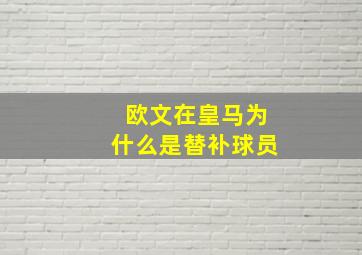 欧文在皇马为什么是替补球员